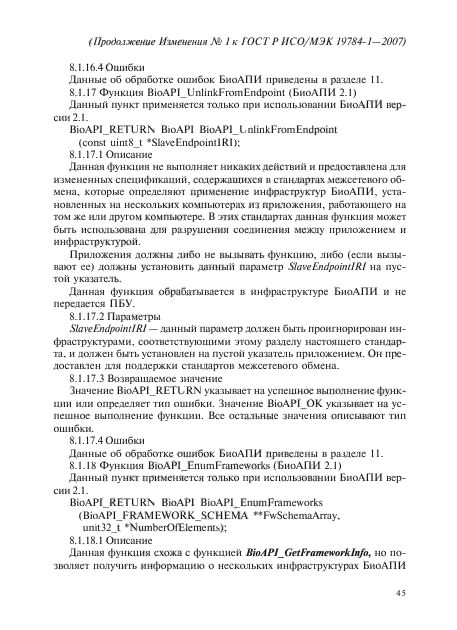 (Продолжение Изменения № 1 к ГОСТ Р ИСО/МЭК 19784-1—2007)

8.1.16.4 Ошибки

Данные об обработке ошибок БиоАПИ приведены в разделе 11.

8.1.17 Функция BioAPI_UnlinkFromEndpoint (БиоАПИ 2.1)

Данный пункт применяется только при использовании БиоАПИ версии 2.1.

BioAPI_RETURN BioAPI BioAPI_UnlinkFromEndpoint
(const uint8_t *SlaveEndpointIRI);

8.1.17.1 Описание

Данная функция не выполняет никаких действий и предоставлена для измененных спецификаций, содержащихся в стандартах межсетевого обмена, которые определяют применение инфраструктур БиоАПИ, установленных на нескольких компьютерах из приложения, работающего на том же или другом компьютере. В этих стандартах данная функция может быть использована для разрушения соединения между приложением и инфраструктурой.

Приложения должны либо не вызывать функцию, либо (если вызывают ее) должны установить данный параметр SlaveEndpointIRI на пустой указатель.

Данная функция обрабатывается в инфраструктуре БиоАПИ и не передается ПБУ.

8.1.17.2 Параметры

SlaveEndpointIRI — данный параметр должен быть проигнорирован инфраструктурами, соответствующими этому разделу настоящего стандарта, и должен быть установлен на пустой указатель приложением. Он предоставлен для поддержки стандартов межсетевого обмена.

8.1.17.3 Возвращаемое значение

Значение BioAPI_RETURN указывает на успешное выполнение функции или определяет тип ошибки. Значение BioAPI_OK указывает на успешное выполнение функции. Все остальные значения описывают тип ошибки.

8.1.17.4 Ошибки

Данные об обработке ошибок БиоАПИ приведены в разделе 11.

8.1.18 Функция BioAPI_EnumFrameworks (БиоАПИ 2.1)

Данный пункт применяется только при использовании БиоАПИ версии 2.1.

BioAPI_RETURN BioAPI BioAPI_EnumFrameworks
(BioAPI_FRAMEWORK_SCHEMA **FwSchemaArray,
unit32_t *NumberOfElements);

8.1.18.1 Описание

Данная функция схожа с функцией BioAPI_GetFrameworkInfo, но позволяет получить информацию о нескольких инфраструктурах БиоАПИ

45